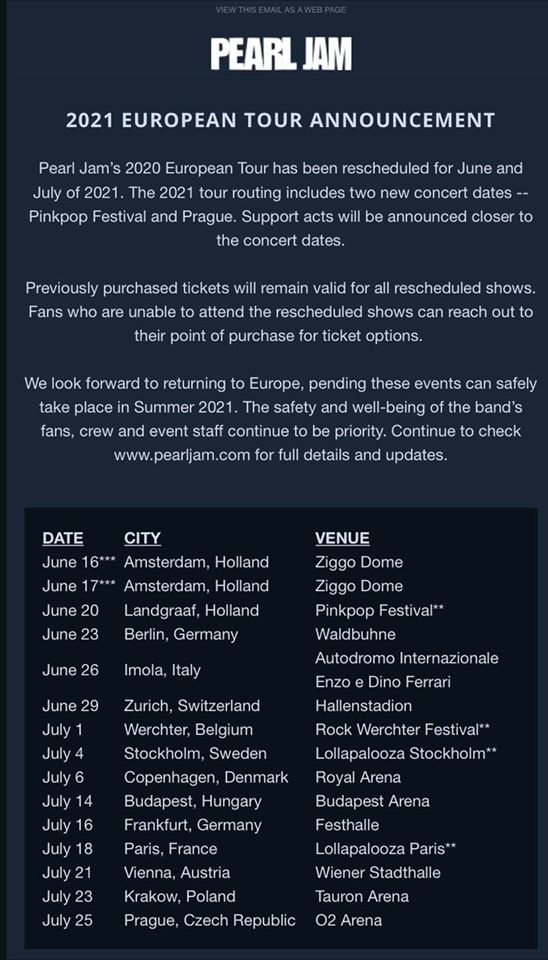 VIEW THIS EMAIL AS A WEB PAGE

PEARL JAM

2021 EUROPEAN TOUR ANNOUNCEMENT

Pearl Jam's 2020 European Tour has been rescheduled for June and July of 2021. The 2021 tour routing includes two new concert dates -- Pinkpop Festival and Prague. Support acts will be announced closer to the concert dates.

Previously purchased tickets will remain valid for all rescheduled shows. Fans who are unable to attend the rescheduled shows can reach out to their point of purchase for ticket options.

We look forward to returning to Europe, pending these events can safely take place in Summer 2021. The safety and well-being of the band's fans, crew and event staff continue to be priority. Continue to check www.pearljam.com for full details and updates.

| DATE | CITY | VENUE |
|---|---|---|
| June 16*** | Amsterdam, Holland | Ziggo Dome |
| June 17*** | Amsterdam, Holland | Ziggo Dome |
| June 20 | Landgraaf, Holland | Pinkpop Festival** |
| June 23 | Berlin, Germany | Waldbuhne |
| June 26 | Imola, Italy | Autodromo Internazionale Enzo e Dino Ferrari |
| June 29 | Zurich, Switzerland | Hallenstadion |
| July 1 | Werchter, Belgium | Rock Werchter Festival** |
| July 4 | Stockholm, Sweden | Lollapalooza Stockholm** |
| July 6 | Copenhagen, Denmark | Royal Arena |
| July 14 | Budapest, Hungary | Budapest Arena |
| July 16 | Frankfurt, Germany | Festhalle |
| July 18 | Paris, France | Lollapalooza Paris** |
| July 21 | Vienna, Austria | Wiener Stadthalle |
| July 23 | Krakow, Poland | Tauron Arena |
| July 25 | Prague, Czech Republic | O2 Arena |